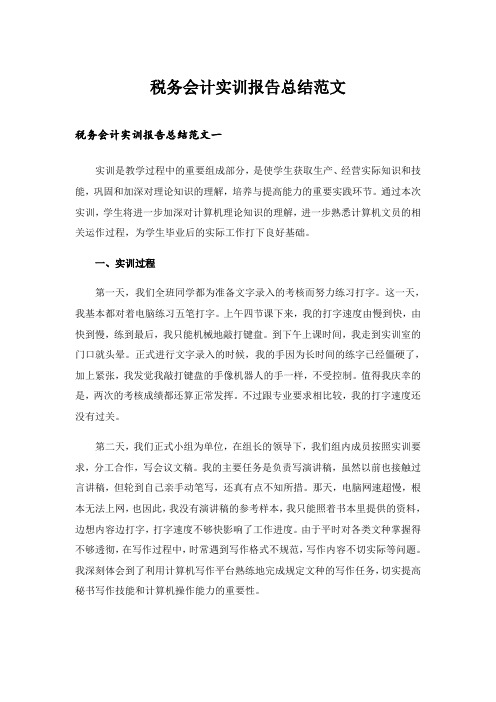 税务会计实训报告总结范文

税务会计实训报告总结范文一

实训是教学过程中的重要组成部分，是使学生获取生产、经营实际知识和技能，巩固和加深对理论知识的理解，培养与提高能力的重要实践环节。通过本次实训，学生将进一步加深对计算机理论知识的理解，进一步熟悉计算机文员的相关运作过程，为学生毕业后的实际工作打下良好基础。

一、实训过程

第一天，我们全班同学都为准备文字录入的考核而努力练习打字。这一天，我基本都对着电脑练习五笔打字。上午四节课下来，我的打字速度由慢到快，由快到慢，练到最后，我只能机械地敲打键盘。到下午上课时间，我走到实训室的门口就头晕。正式进行文字录入的时候，我的手因为长时间的练字已经僵硬了，加上紧张，我发觉我敲打键盘的手像机器人的手一样，不受控制。值得我庆幸的是，两次的考核成绩都还算正常发挥。不过跟专业要求相比较，我的打字速度还没有过关。

第二天，我们正式小组为单位，在组长的领导下，我们组内成员按照实训要求，分工合作，写会议文稿。我的主要任务是负责写演讲稿，虽然以前也接触过言讲稿，但轮到自己亲手动笔写，还真有点不知所措。那天，电脑网速超慢，根本无法上网，也因此，我没有演讲稿的参考样本，我只能照着书本里提供的资料，边想内容边打字，打字速度不够快影响了工作进度。由于平时对各类文种掌握得不够透彻，在写作过程中，时常遇到写作格式不规范，写作内容不切实际等问题。我深刻体会到了利用计算机写作平台熟练地完成规定文种的写作任务，切实提高秘书写作技能和计算机操作能力的重要性。